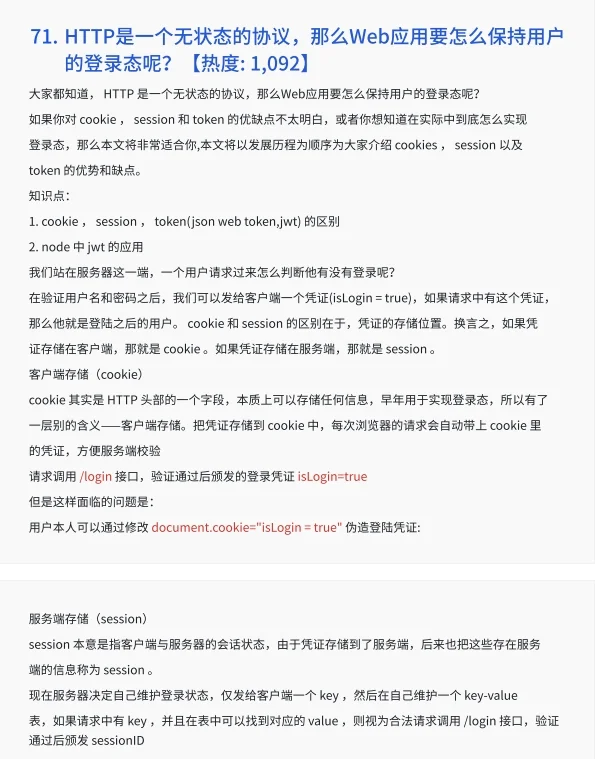 71. HTTP是一个无状态的协议，那么Web应用要怎么保持用户的登录态呢？【热度: 1,092】

大家都知道， HTTP 是一个无状态的协议，那么Web应用要怎么保持用户的登录态呢?

如果你对 cookie ， session 和 token 的优缺点不太明白，或者你想知道在实际中到底怎么实现登录态，那么本文将非常适合你,本文将以发展历程为顺序为大家介绍 cookies ， session 以及 token 的优势和缺点。

知识点:

1. cookie ， session ， token(json web token,jwt) 的区别

2. node 中 jwt 的应用

我们站在服务器这一端，一个用户请求过来怎么判断他有没有登录呢?

在验证用户名和密码之后，我们可以发给客户端一个凭证(isLogin = true)，如果请求中有这个凭证，那么他就是登陆之后的用户。 cookie 和 session 的区别在于，凭证的存储位置。换言之，如果凭证存储在客户端，那就是 cookie 。如果凭证存储在服务端，那就是 session 。

客户端存储（cookie）

cookie 其实是 HTTP 头部的一个字段，本质上可以存储任何信息，早年用于实现登录态，所以有了一层别的含义——客户端存储。把凭证存储到 cookie 中，每次浏览器的请求会自动带上 cookie 里的凭证，方便服务端校验

请求调用 /login 接口，验证通过后颁发的登录凭证 isLogin=true

但是这样面临的问题是:

用户本人可以通过修改 document.cookie="isLogin = true" 伪造登陆凭证:

服务端存储（session）

session 本意是指客户端与服务器的会话状态，由于凭证存储到了服务端，后来也把这些存在服务端的信息称为 session 。

现在服务器决定自己维护登录状态，仅发给客户端一个 key ，然后在自己维护一个 key-value 表，如果请求中有 key ，并且在表中可以找到对应的 value ，则视为合法请求调用 /login 接口，验证通过后颁发 sessionID